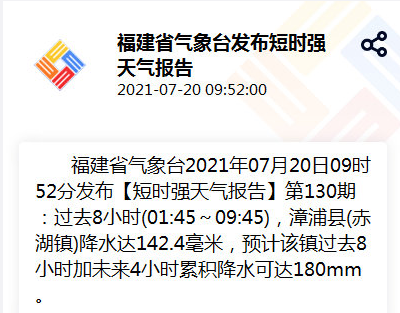 福建省气象台发布短时强天气报告
2021-07-20 09:52:00

福建省气象台2021年07月20日09时52分发布【短时强天气报告】第130期：过去8小时(01:45～09:45)，漳浦县(赤湖镇)降水达142.4毫米，预计该镇过去8小时加未来4小时累积降水可达180mm。